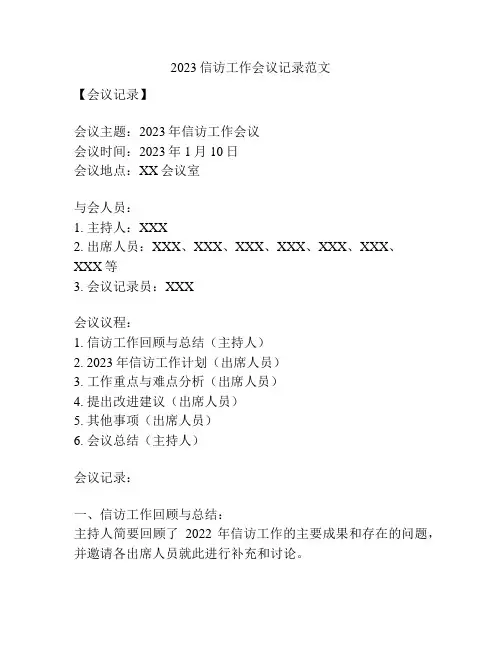 2023 信访工作会议记录范文

【会议记录】

会议主题：2023 年信访工作会议
会议时间：2023 年 1 月 10 日
会议地点：XX 会议室

与会人员：
1. 主持人：XXX
2. 出席人员：XXX、XXX、XXX、XXX、XXX、XXX、XXX 等
3. 会议记录员：XXX

会议议程：
1. 信访工作回顾与总结（主持人）
2. 2023 年信访工作计划（出席人员）
3. 工作重点与难点分析（出席人员）
4. 提出改进建议（出席人员）
5. 其他事项（出席人员）
6. 会议总结（主持人）

会议记录：

一、信访工作回顾与总结：
主持人简要回顾了 2022 年信访工作的主要成果和存在的问题，并邀请各出席人员就此进行补充和讨论。